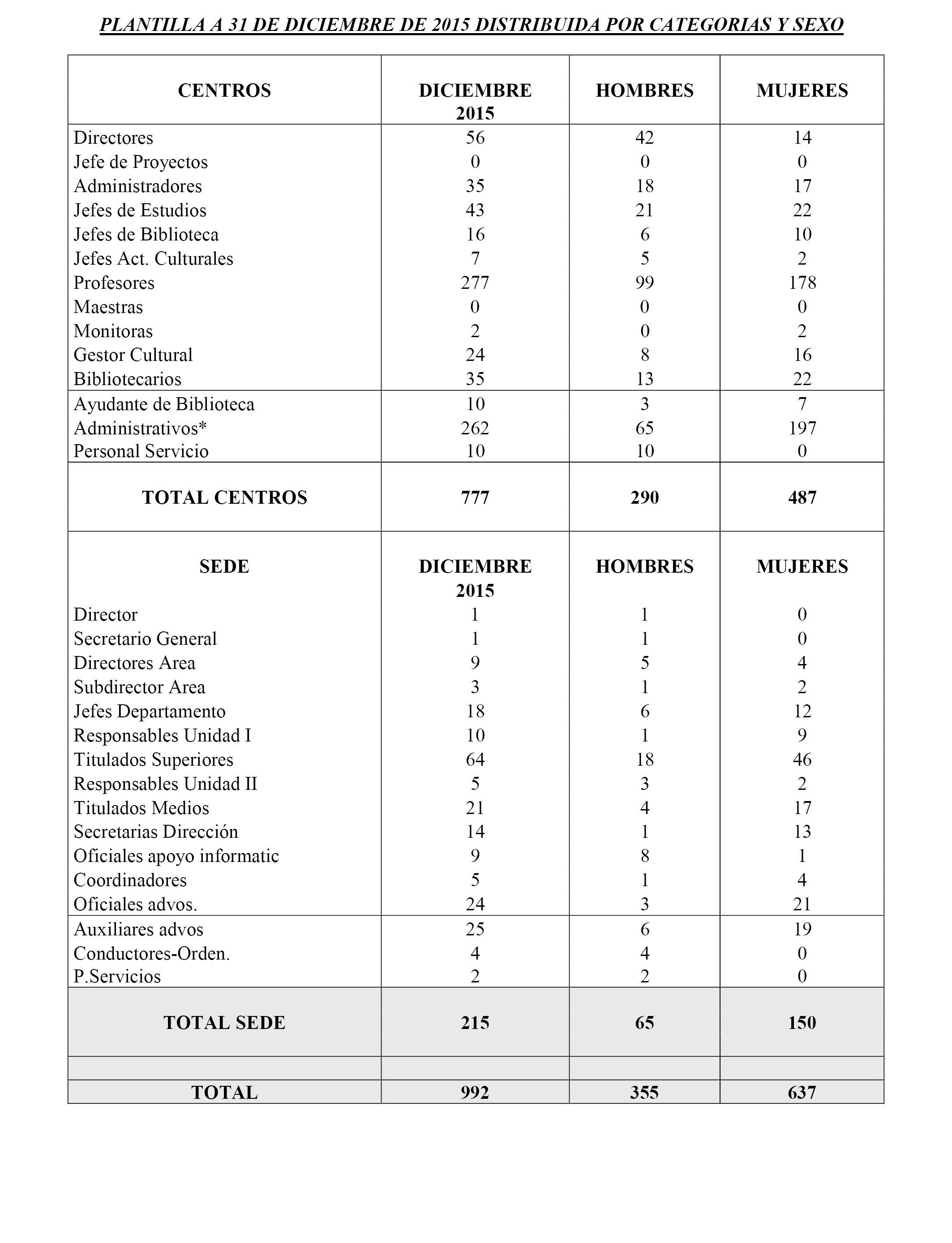 PLANTILLA A 31 DE DICIEMBRE DE 2015 DISTRIBUIDA POR CATEGORIAS Y SEXO

| CENTROS | DICIEMBRE 2015 | HOMBRES | MUJERES |
|---|---|---|---|
| Directores | 56 | 42 | 14 |
| Jefe de Proyectos | 0 | 0 | 0 |
| Administradores | 35 | 18 | 17 |
| Jefes de Estudios | 43 | 21 | 22 |
| Jefes de Biblioteca | 16 | 6 | 10 |
| Jefes Act. Culturales | 7 | 5 | 2 |
| Profesores | 277 | 99 | 178 |
| Maestras | 0 | 0 | 0 |
| Monitoras | 2 | 0 | 2 |
| Gestor Cultural | 24 | 8 | 16 |
| Bibliotecarios | 35 | 13 | 22 |
| Ayudante de Biblioteca | 10 | 3 | 7 |
| Administrativos* | 262 | 65 | 197 |
| Personal Servicio | 10 | 10 | 0 |
| TOTAL CENTROS | 777 | 290 | 487 |
| SEDE | DICIEMBRE 2015 | HOMBRES | MUJERES |
| Director | 1 | 1 | 0 |
| Secretario General | 1 | 1 | 0 |
| Directores Area | 9 | 5 | 4 |
| Subdirector Area | 3 | 1 | 2 |
| Jefes Departamento | 18 | 6 | 12 |
| Responsables Unidad I | 10 | 1 | 9 |
| Titulados Superiores | 64 | 18 | 46 |
| Responsables Unidad II | 5 | 3 | 2 |
| Titulados Medios | 21 | 4 | 17 |
| Secretarias Dirección | 14 | 1 | 13 |
| Oficiales apoyo informatic | 9 | 8 | 1 |
| Coordinadores | 5 | 1 | 4 |
| Oficiales advos. | 24 | 3 | 21 |
| Auxiliares advos | 25 | 6 | 19 |
| Conductores-Orden. | 4 | 4 | 0 |
| P.Servicios | 2 | 2 | 0 |
| TOTAL SEDE | 215 | 65 | 150 |
| | | | |
| TOTAL | 992 | 355 | 637 |